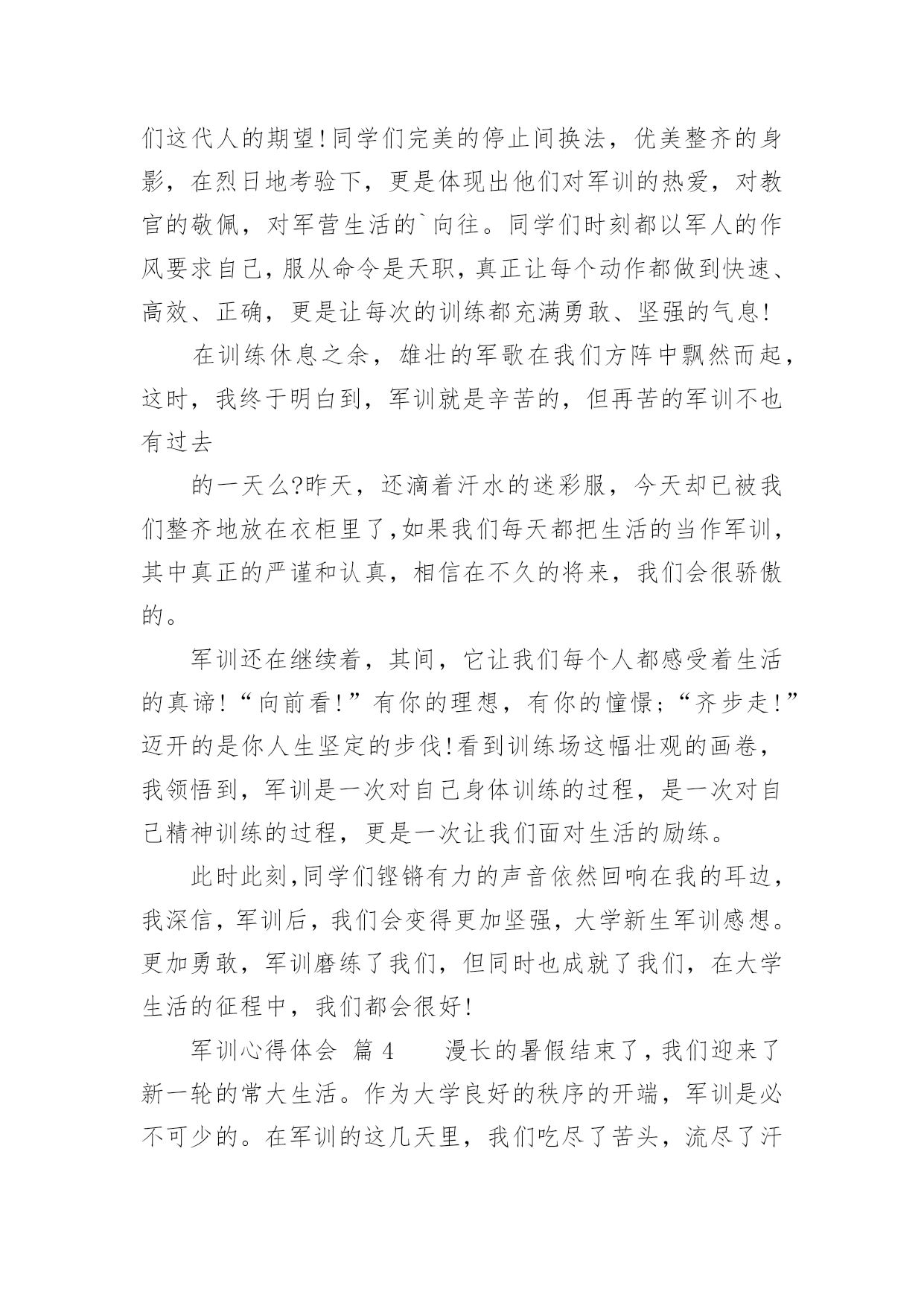 们这代人的期望!同学们完美的停止间换法，优美整齐的身影，在烈日地考验下，更是体现出他们对军训的热爱，对教官的敬佩，对军营生活的`向往。同学们时刻都以军人的作风要求自己，服从命令是天职，真正让每个动作都做到快速、高效、正确，更是让每次的训练都充满勇敢、坚强的气息!

在训练休息之余，雄壮的军歌在我们方阵中飘然而起，这时，我终于明白到，军训就是辛苦的，但再苦的军训不也有过去

的一天么?昨天，还滴着汗水的迷彩服，今天却已被我们整齐地放在衣柜里了,如果我们每天都把生活的当作军训，其中真正的严谨和认真，相信在不久的将来，我们会很骄傲的。

军训还在继续着，其间，它让我们每个人都感受着生活的真谛!“向前看!”有你的理想，有你的憧憬;“齐步走!”迈开的是你人生坚定的步伐!看到训练场这幅壮观的画卷，我领悟到，军训是一次对自己身体训练的过程，是一次对自己精神训练的过程，更是一次让我们面对生活的励练。

此时此刻,同学们铿锵有力的声音依然回响在我的耳边，我深信，军训后，我们会变得更加坚强，大学新生军训感想。更加勇敢，军训磨练了我们，但同时也成就了我们，在大学生活的征程中，我们都会很好!

军训心得体会 篇 4　　漫长的暑假结束了,我们迎来了新一轮的常大生活。作为大学良好的秩序的开端，军训是必不可少的。在军训的这几天里，我们吃尽了苦头，流尽了汗